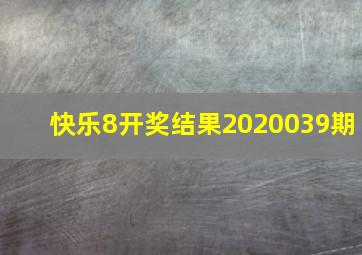 快乐8开奖结果2020039期